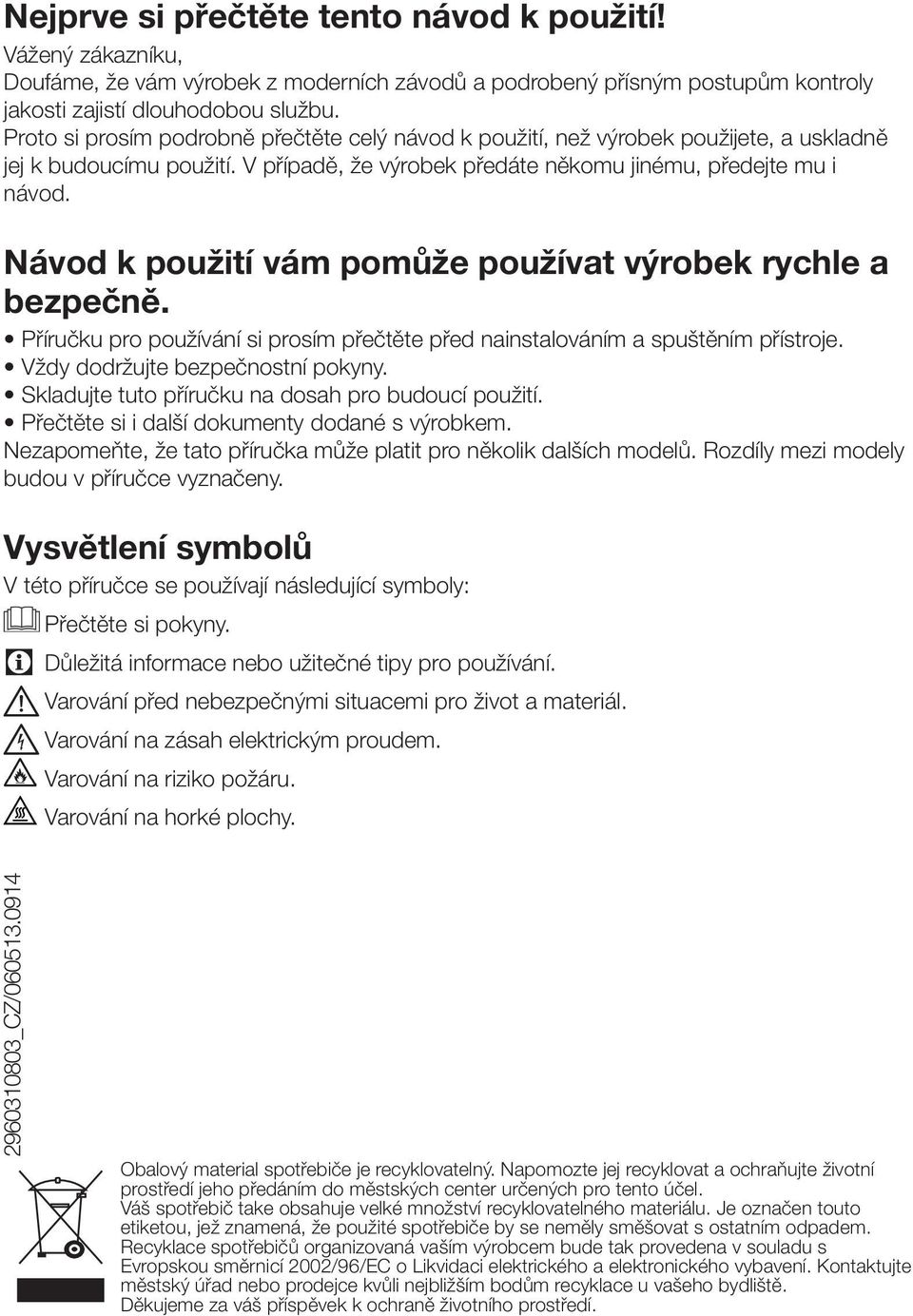 Nejprve si přečtěte tento návod k použití!
Vážený zákazníku,
Doufáme, že vám výrobek z moderních závodů a podrobený přísným postupům kontroly jakosti zajistí dlouhodobou službu.
Proto si prosím podrobně přečtěte celý návod k použití, než výrobek použijete, a uskladně jej k budoucímu použití. V případě, že výrobek předáte někomu jinému, předejte mu i návod.

Návod k použití vám pomůže používat výrobek rychle a bezpečně.
• Příručku pro používání si prosím přečtěte před nainstalováním a spuštěním přístroje.
• Vždy dodržujte bezpečnostní pokyny.
• Skladujte tuto příručku na dosah pro budoucí použití.
• Přečtěte si i další dokumenty dodané s výrobkem.
Nezapomeňte, že tato příručka může platit pro několik dalších modelů. Rozdíly mezi modely budou v příručce vyznačeny.

Vysvětlení symbolů
V této příručce se používají následující symboly:
Přečtěte si pokyny.
Důležitá informace nebo užitečné tipy pro používání.
Varování před nebezpečnými situacemi pro život a materiál.
Varování na zásah elektrickým proudem.
Varování na riziko požáru.
Varování na horké plochy.

2960310803_CZ/060513.0914

Obalový material spotřebiče je recyklovatelný. Napomozte jej recyklovat a ochraňujte životní prostředí jeho předáním do městských center určených pro tento účel.
Váš spotřebič take obsahuje velké množství recyklovatelného materiálu. Je označen touto etiketou, jež znamená, že použité spotřebiče by se neměly směšovat s ostatním odpadem. Recyklace spotřebičů organizovaná vaším výrobcem bude tak provedena v souladu s Evropskou směrnicí 2002/96/EC o Likvidaci elektrického a elektronického vybavení. Kontaktujte městský úřad nebo prodejce kvůli nejbližším bodům recyklace u vašeho bydliště.
Děkujeme za váš příspěvek k ochraně životního prostředí.